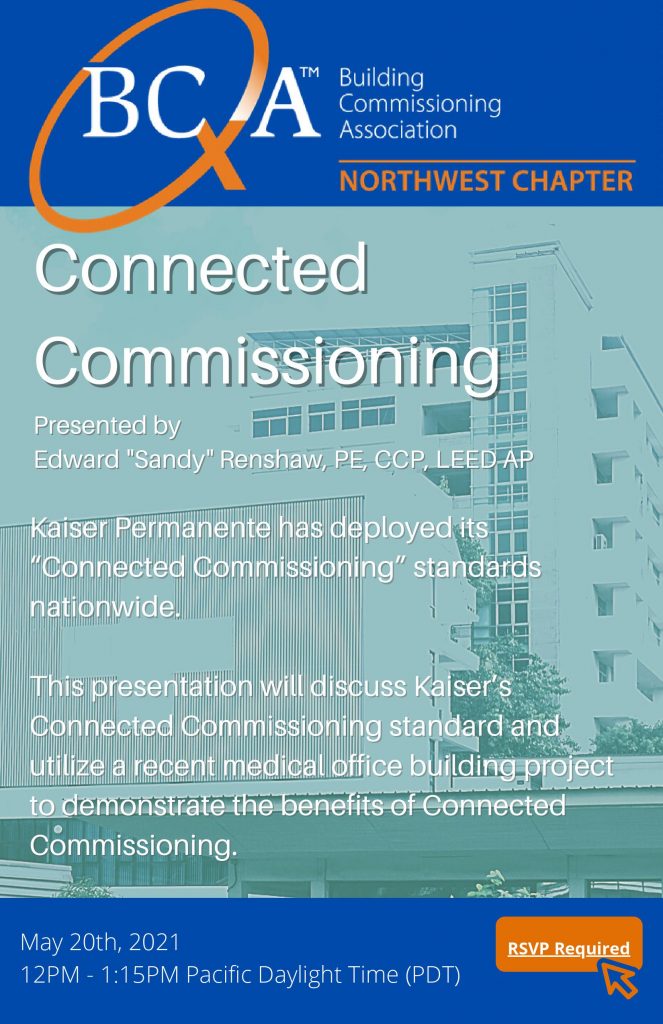 BCxA™ Building Commissioning Association

NORTHWEST CHAPTER

Connected Commissioning

Presented by
Edward "Sandy" Renshaw, PE, CCP, LEED AP

Kaiser Permanente has deployed its "Connected Commissioning" standards nationwide.

This presentation will discuss Kaiser's Connected Commissioning standard and utilize a recent medical office building project to demonstrate the benefits of Connected Commissioning.

May 20th, 2021
12PM - 1:15PM Pacific Daylight Time (PDT)

RSVP Required